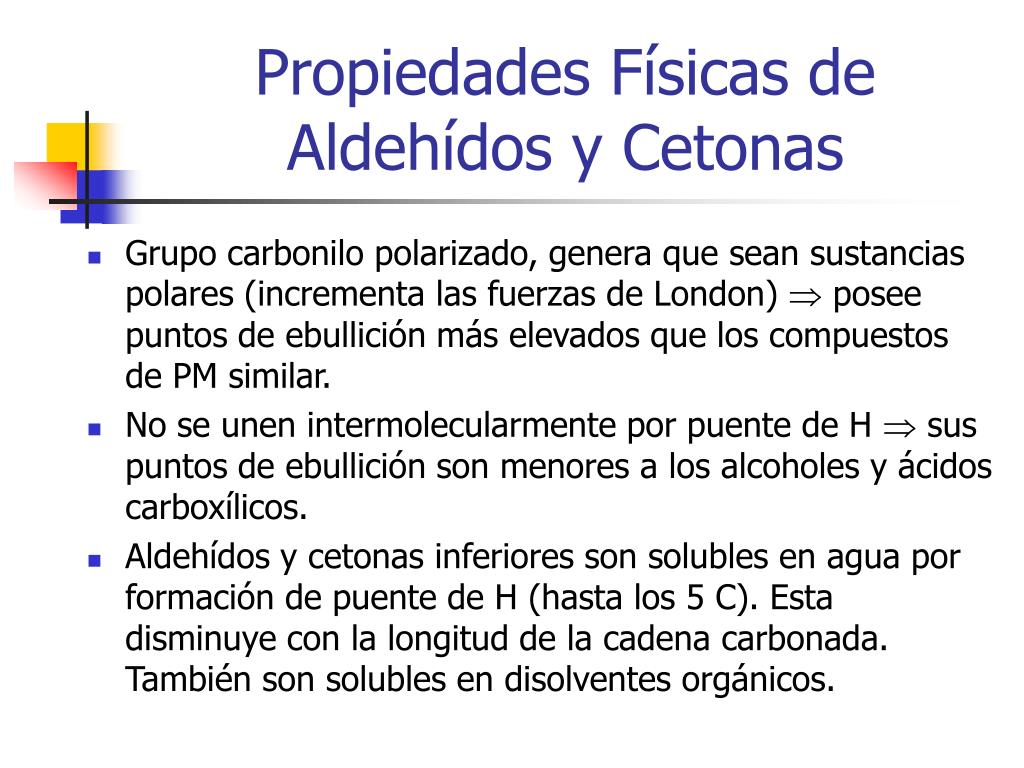 Propiedades Físicas de Aldehídos y Cetonas

- Grupo carbonilo polarizado, genera que sean sustancias polares (incrementa las fuerzas de London) $\Rightarrow$ posee puntos de ebullición más elevados que los compuestos de PM similar.
- No se unen intermolecularmente por puente de H $\Rightarrow$ sus puntos de ebullición son menores a los alcoholes y ácidos carboxílicos.
- Aldehídos y cetonas inferiores son solubles en agua por formación de puente de H (hasta los 5 C). Esta disminuye con la longitud de la cadena carbonada. También son solubles en disolventes orgánicos.